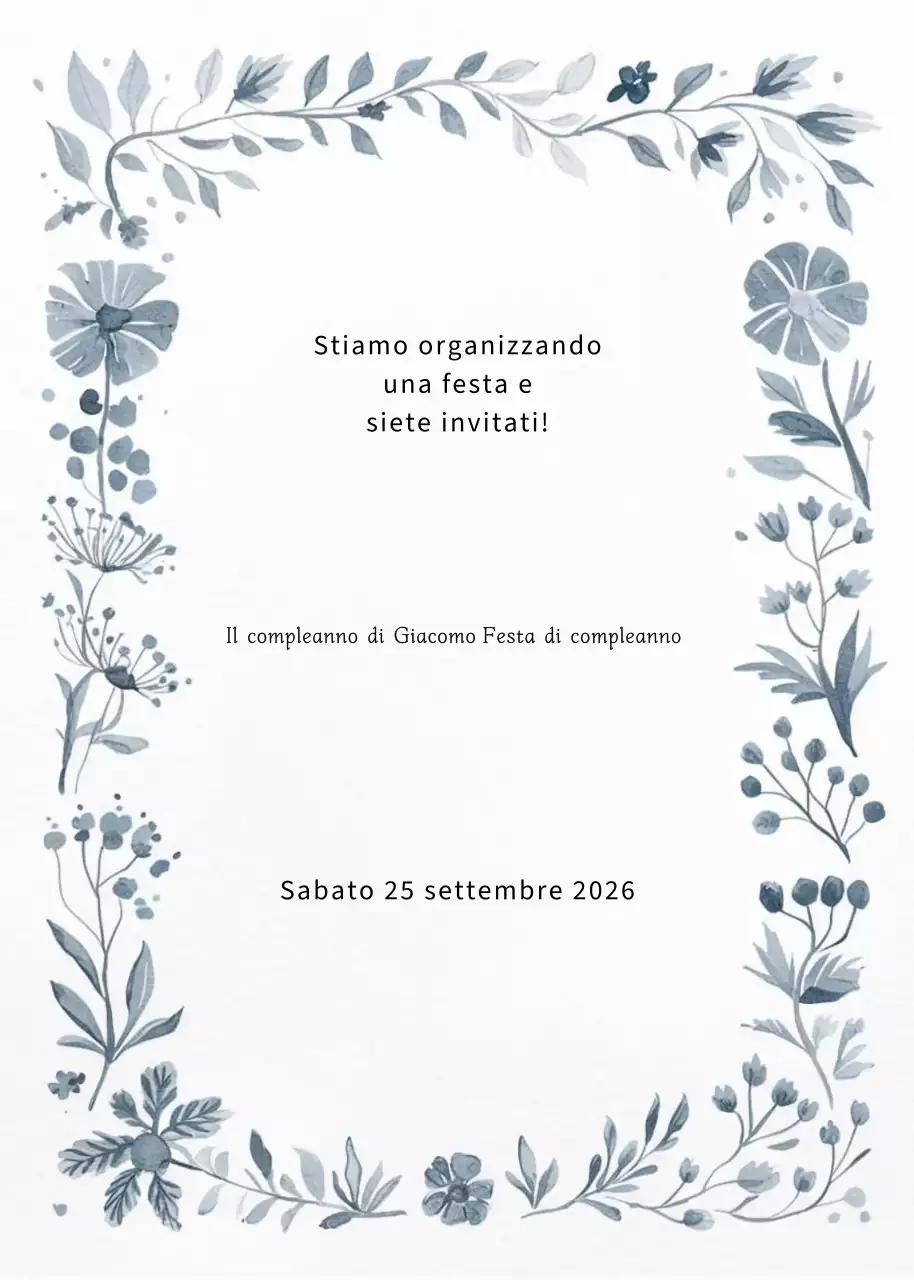 Stiamo organizzando
una festa e
siete invitati!

Il compleanno di Giacomo Festa di compleanno

Sabato 25 settembre 2026